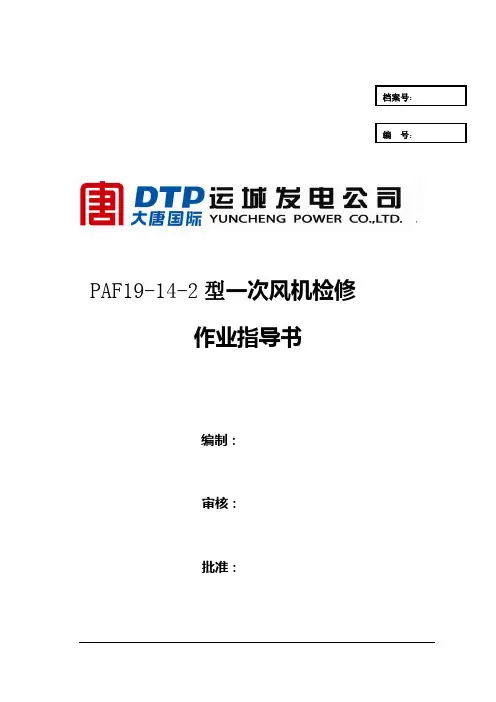 档案号:

编 号:

DTP 运城发电公司
大唐国际 YUNCHENG POWER CO.,LTD.

PAF19-14-2型一次风机检修

作业指导书

编制：

审核：

批准：